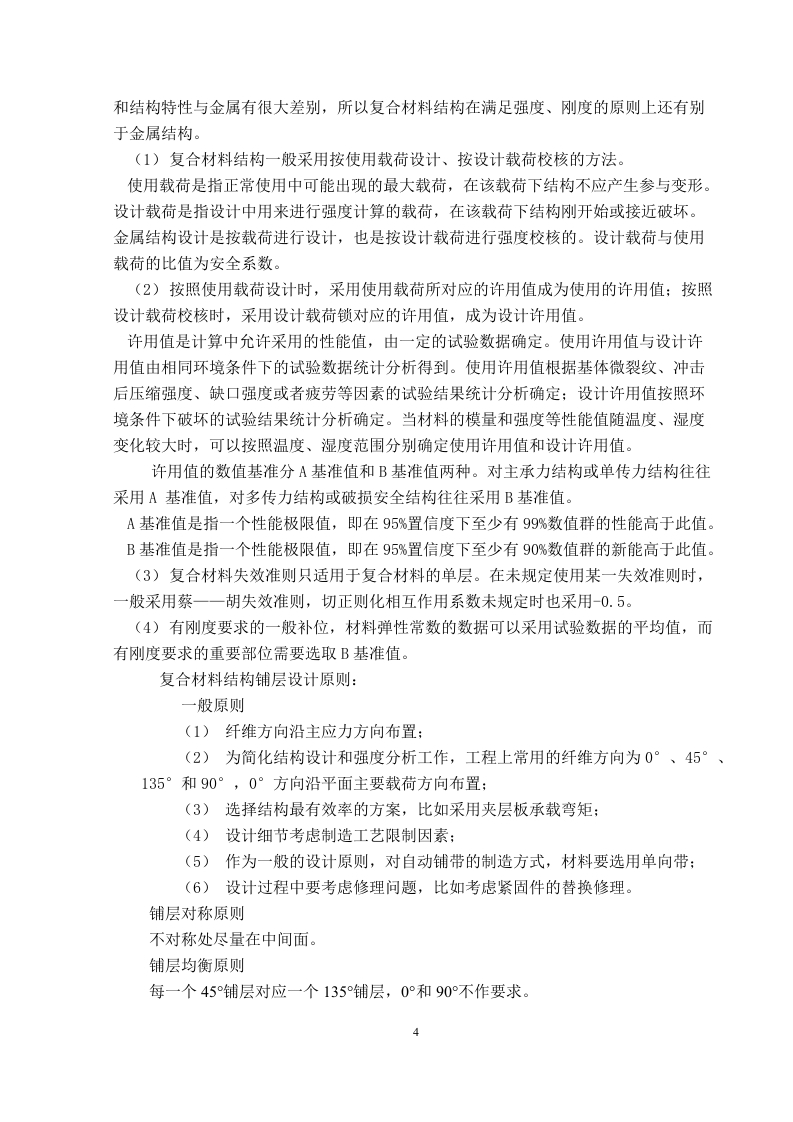 和结构特性与金属有很大差别，所以复合材料结构在满足强度、刚度的原则上还有别于金属结构。

（1）复合材料结构一般采用按使用载荷设计、按设计载荷校核的方法。

使用载荷是指正常使用中可能出现的最大载荷，在该载荷下结构不应产生参与变形。设计载荷是指设计中用来进行强度计算的载荷，在该载荷下结构刚开始或接近破坏。金属结构设计是按载荷进行设计，也是按设计载荷进行强度校核的。设计载荷与使用载荷的比值为安全系数。

（2）按照使用载荷设计时，采用使用载荷所对应的许用值成为使用的许用值；按照设计载荷校核时，采用设计载荷锁对应的许用值，成为设计许用值。

许用值是计算中允许采用的性能值，由一定的试验数据确定。使用许用值与设计许用值由相同环境条件下的试验数据统计分析得到。使用许用值根据基体微裂纹、冲击后压缩强度、缺口强度或者疲劳等因素的试验结果统计分析确定；设计许用值按照环境条件下破坏的试验结果统计分析确定。当材料的模量和强度等性能值随温度、湿度变化较大时，可以按照温度、湿度范围分别确定使用许用值和设计许用值。

许用值的数值基准分 A 基准值和 B 基准值两种。对主承力结构或单传力结构往往采用 A 基准值，对多传力结构或破损安全结构往往采用 B 基准值。

A 基准值是指一个性能极限值，即在 95%置信度下至少有 99%数值群的性能高于此值。

B 基准值是指一个性能极限值，即在 95%置信度下至少有 90%数值群的新能高于此值。

（3）复合材料失效准则只适用于复合材料的单层。在未规定使用某一失效准则时，一般采用蔡——胡失效准则，切正则化相互作用系数未规定时也采用-0.5。

（4）有刚度要求的一般补位，材料弹性常数的数据可以采用试验数据的平均值，而有刚度要求的重要部位需要选取 B 基准值。

复合材料结构铺层设计原则：

一般原则

（1） 纤维方向沿主应力方向布置；

（2） 为简化结构设计和强度分析工作，工程上常用的纤维方向为 0°、45°、135°和 90°，0°方向沿平面主要载荷方向布置；

（3） 选择结构最有效率的方案，比如采用夹层板承载弯矩；

（4） 设计细节考虑制造工艺限制因素；

（5） 作为一般的设计原则，对自动铺带的制造方式，材料要选用单向带；

（6） 设计过程中要考虑修理问题，比如考虑紧固件的替换修理。

铺层对称原则

不对称处尽量在中间面。

铺层均衡原则

每一个 45°铺层对应一个 135°铺层，0°和 90°不作要求。

4